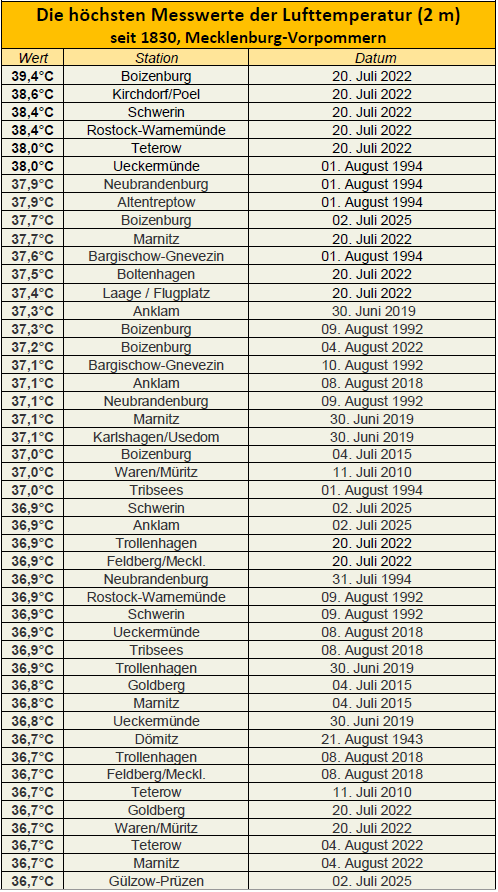 Die höchsten Messwerte der Lufttemperatur (2 m)
seit 1830, Mecklenburg-Vorpommern

| Wert | Station | Datum |
|---|---|---|
| 39,4°C | Boizenburg | 20. Juli 2022 |
| 38,6°C | Kirchdorf/Poel | 20. Juli 2022 |
| 38,4°C | Schwerin | 20. Juli 2022 |
| 38,4°C | Rostock-Warnemünde | 20. Juli 2022 |
| 38,0°C | Teterow | 20. Juli 2022 |
| 38,0°C | Ueckermünde | 01. August 1994 |
| 37,9°C | Neubrandenburg | 01. August 1994 |
| 37,9°C | Altentreptow | 01. August 1994 |
| 37,7°C | Boizenburg | 02. Juli 2025 |
| 37,7°C | Marnitz | 20. Juli 2022 |
| 37,6°C | Bargischow-Gnevezin | 01. August 1994 |
| 37,5°C | Boltenhagen | 20. Juli 2022 |
| 37,4°C | Laage / Flugplatz | 20. Juli 2022 |
| 37,3°C | Anklam | 30. Juni 2019 |
| 37,3°C | Boizenburg | 09. August 1992 |
| 37,2°C | Boizenburg | 04. August 2022 |
| 37,1°C | Bargischow-Gnevezin | 10. August 1992 |
| 37,1°C | Anklam | 08. August 2018 |
| 37,1°C | Neubrandenburg | 09. August 1992 |
| 37,1°C | Marnitz | 30. Juni 2019 |
| 37,1°C | Karlshagen/Usedom | 30. Juni 2019 |
| 37,0°C | Boizenburg | 04. Juli 2015 |
| 37,0°C | Waren/Müritz | 11. Juli 2010 |
| 37,0°C | Tribsees | 01. August 1994 |
| 36,9°C | Schwerin | 02. Juli 2025 |
| 36,9°C | Anklam | 02. Juli 2025 |
| 36,9°C | Trollenhagen | 20. Juli 2022 |
| 36,9°C | Feldberg/Meckl. | 20. Juli 2022 |
| 36,9°C | Neubrandenburg | 31. Juli 1994 |
| 36,9°C | Rostock-Warnemünde | 09. August 1992 |
| 36,9°C | Schwerin | 09. August 1992 |
| 36,9°C | Ueckermünde | 08. August 2018 |
| 36,9°C | Tribsees | 08. August 2018 |
| 36,9°C | Trollenhagen | 30. Juni 2019 |
| 36,8°C | Goldberg | 04. Juli 2015 |
| 36,8°C | Marnitz | 04. Juli 2015 |
| 36,8°C | Ueckermünde | 30. Juni 2019 |
| 36,7°C | Dömitz | 21. August 1943 |
| 36,7°C | Trollenhagen | 08. August 2018 |
| 36,7°C | Feldberg/Meckl. | 08. August 2018 |
| 36,7°C | Teterow | 11. Juli 2010 |
| 36,7°C | Goldberg | 20. Juli 2022 |
| 36,7°C | Waren/Müritz | 20. Juli 2022 |
| 36,7°C | Teterow | 04. August 2022 |
| 36,7°C | Marnitz | 04. August 2022 |
| 36,7°C | Gülzow-Prüzen | 02. Juli 2025 |